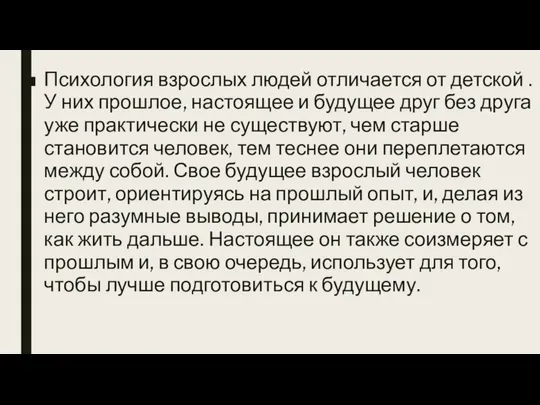 Психология взрослых людей отличается от детской . У них прошлое, настоящее и будущее друг без друга уже практически не существуют, чем старше становится человек, тем теснее они переплетаются между собой. Свое будущее взрослый человек строит, ориентируясь на прошлый опыт, и, делая из него разумные выводы, принимает решение о том, как жить дальше. Настоящее он также соизмеряет с прошлым и, в свою очередь, использует для того, чтобы лучше подготовиться к будущему.